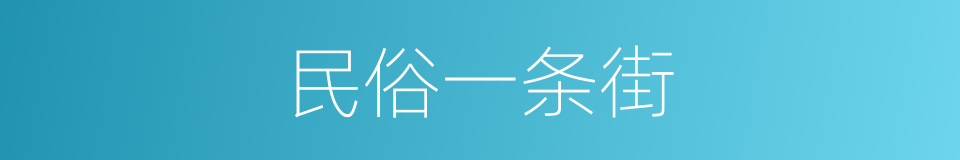 民俗一条街